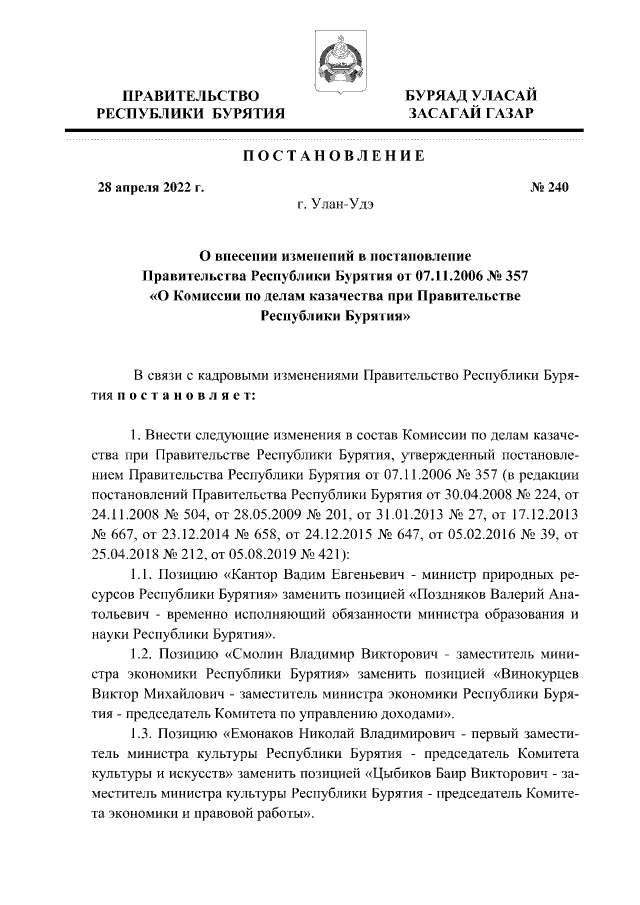 ПРАВИТЕЛЬСТВО РЕСПУБЛИКИ БУРЯТИЯ

БУРЯАД УЛАСАЙ ЗАСАГАЙ ГАЗАР

ПОСТАНОВЛЕНИЕ

28 апреля 2022 г.

№ 240

г. Улан-Удэ

О внесении изменений в постановление Правительства Республики Бурятия от 07.11.2006 № 357 «О Комиссии по делам казачества при Правительстве Республики Бурятия»

В связи с кадровыми изменениями Правительство Республики Бурятия постановляет:

1. Внести следующие изменения в состав Комиссии по делам казачества при Правительстве Республики Бурятия, утвержденный постановлением Правительства Республики Бурятия от 07.11.2006 № 357 (в редакции постановлений Правительства Республики Бурятия от 30.04.2008 № 224, от 24.11.2008 № 504, от 28.05.2009 № 201, от 31.01.2013 № 27, от 17.12.2013 № 667, от 23.12.2014 № 658, от 24.12.2015 № 647, от 05.02.2016 № 39, от 25.04.2018 № 212, от 05.08.2019 № 421):

1.1. Позицию «Кантор Вадим Евгеньевич - министр природных ресурсов Республики Бурятия» заменить позицией «Поздняков Валерий Анатольевич - временно исполняющий обязанности министра образования и науки Республики Бурятия».

1.2. Позицию «Смолин Владимир Викторович - заместитель министра экономики Республики Бурятия» заменить позицией «Винокурцев Виктор Михайлович - заместитель министра экономики Республики Бурятия - председатель Комитета по управлению доходами».

1.3. Позицию «Емонаков Николай Владимирович - первый заместитель министра культуры Республики Бурятия - председатель Комитета культуры и искусств» заменить позицией «Цыбиков Баир Викторович - заместитель министра культуры Республики Бурятия - председатель Комитета экономики и правовой работы».